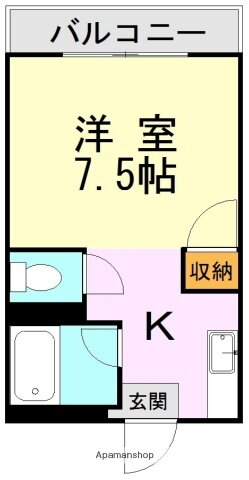 バルコニー

洋 室
7.5帖

収納

K

玄関

Apamanshop